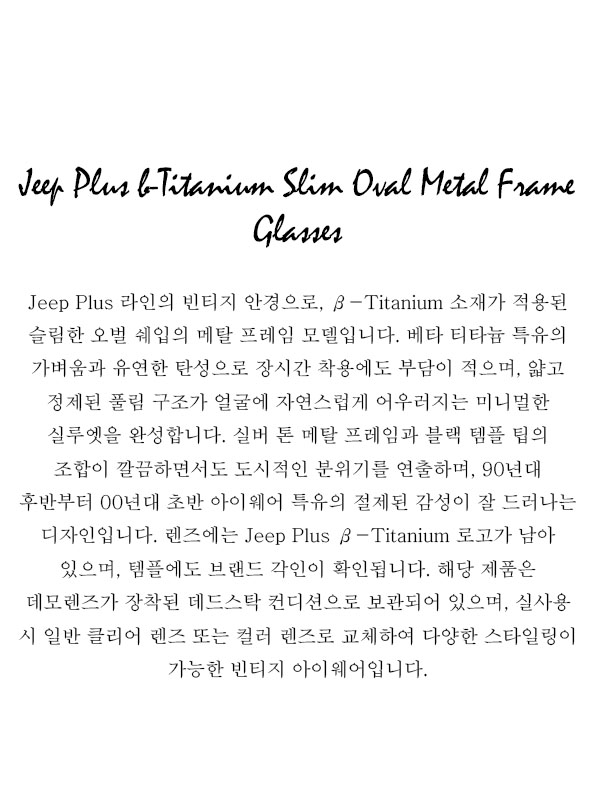 Jeep Plus b-Titanium Slim Oval Metal Frame Glasses

Jeep Plus 라인의 빈티지 안경으로, β-Titanium 소재가 적용된 슬림한 오벌 쉐입의 메탈 프레임 모델입니다. 베타 티타늄 특유의 가벼움과 유연한 탄성으로 장시간 착용에도 부담이 적으며, 얇고 정제된 풀림 구조가 얼굴에 자연스럽게 어우러지는 미니멀한 실루엣을 완성합니다. 실버 톤 메탈 프레임과 블랙 템플 팁의 조합이 깔끔하면서도 도시적인 분위기를 연출하며, 90년대 후반부터 00년대 초반 아이웨어 특유의 절제된 감성이 잘 드러나는 디자인입니다. 렌즈에는 Jeep Plus β-Titanium 로고가 남아 있으며, 템플에도 브랜드 각인이 확인됩니다. 해당 제품은 데모렌즈가 장착된 데드스탁 컨디션으로 보관되어 있으며, 실사용 시 일반 클리어 렌즈 또는 컬러 렌즈로 교체하여 다양한 스타일링이 가능한 빈티지 아이웨어입니다.